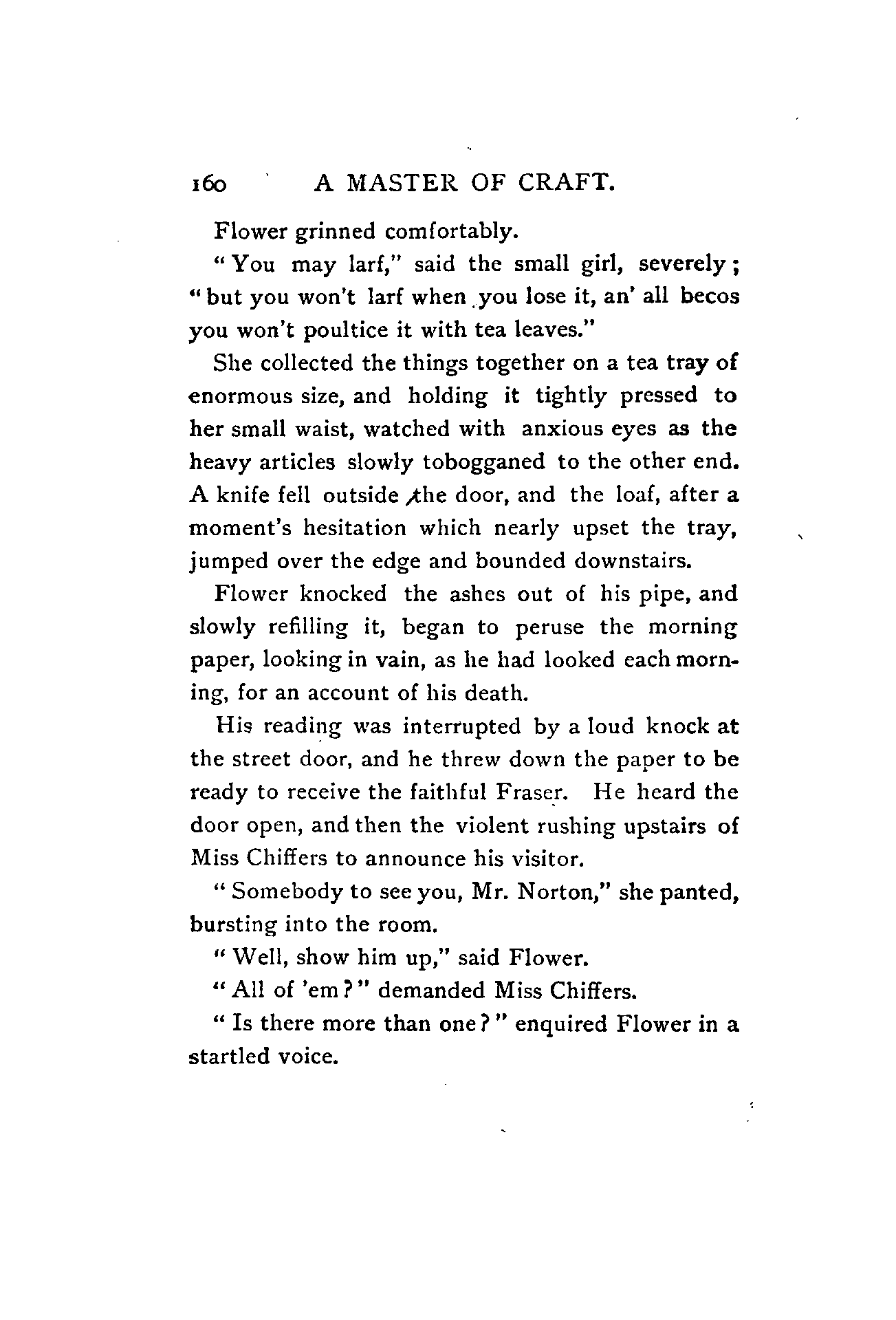 160 A MASTER OF CRAFT.

Flower grinned comfortably.

"You may larf," said the small girl, severely; "but you won't larf when you lose it, an' all becos you won't poultice it with tea leaves."

She collected the things together on a tea tray of enormous size, and holding it tightly pressed to her small waist, watched with anxious eyes as the heavy articles slowly tobogganed to the other end. A knife fell outside the door, and the loaf, after a moment's hesitation which nearly upset the tray, jumped over the edge and bounded downstairs.

Flower knocked the ashes out of his pipe, and slowly refilling it, began to peruse the morning paper, looking in vain, as he had looked each morning, for an account of his death.

His reading was interrupted by a loud knock at the street door, and he threw down the paper to be ready to receive the faithful Fraser. He heard the door open, and then the violent rushing upstairs of Miss Chiffers to announce his visitor.

"Somebody to see you, Mr. Norton," she panted, bursting into the room.

"Well, show him up," said Flower.

"All of 'em?" demanded Miss Chiffers.

"Is there more than one?" enquired Flower in a startled voice.